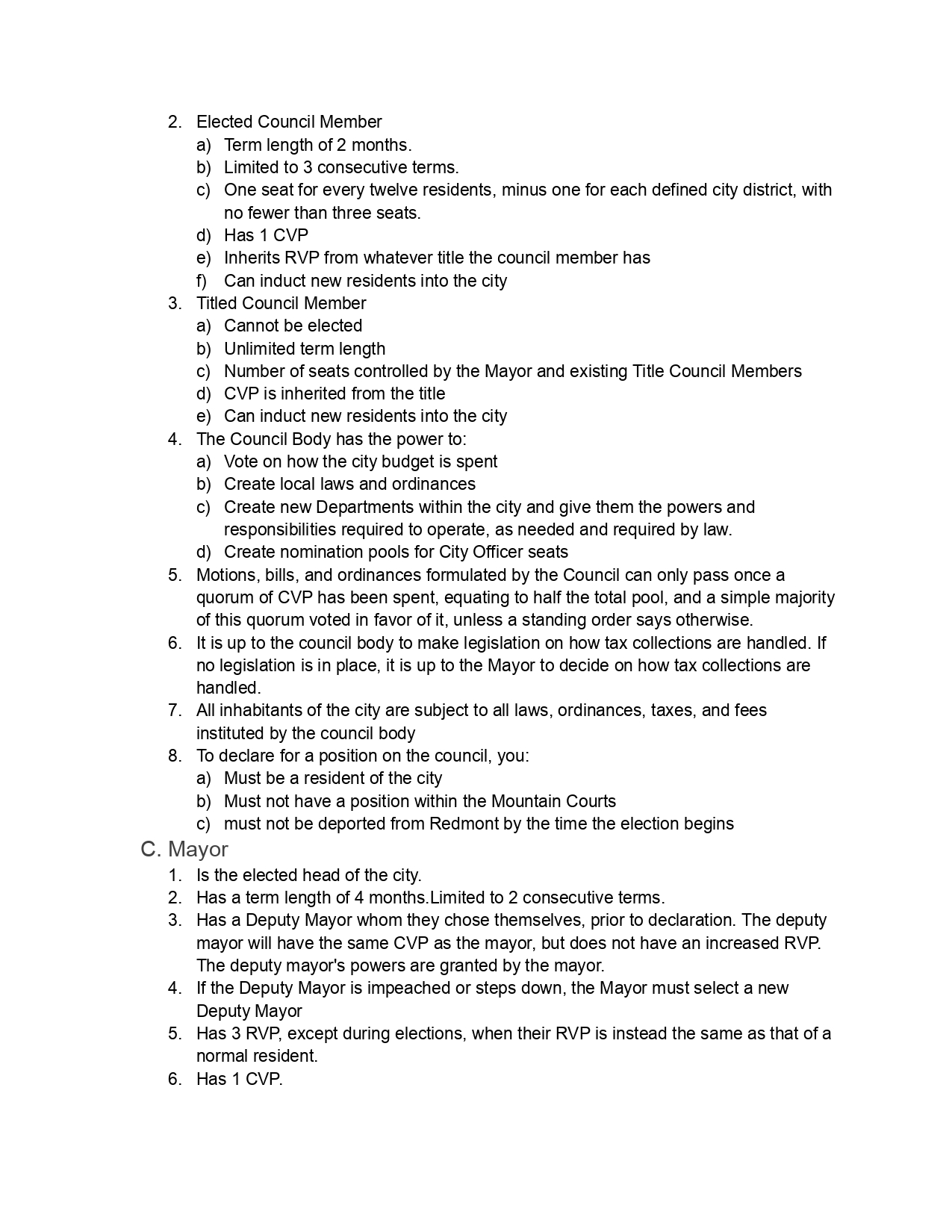 2. Elected Council Member
a) Term length of 2 months.
b) Limited to 3 consecutive terms.
c) One seat for every twelve residents, minus one for each defined city district, with no fewer than three seats.
d) Has 1 CVP
e) Inherits RVP from whatever title the council member has
f) Can induct new residents into the city
3. Titled Council Member
a) Cannot be elected
b) Unlimited term length
c) Number of seats controlled by the Mayor and existing Title Council Members
d) CVP is inherited from the title
e) Can induct new residents into the city
4. The Council Body has the power to:
a) Vote on how the city budget is spent
b) Create local laws and ordinances
c) Create new Departments within the city and give them the powers and responsibilities required to operate, as needed and required by law.
d) Create nomination pools for City Officer seats
5. Motions, bills, and ordinances formulated by the Council can only pass once a quorum of CVP has been spent, equating to half the total pool, and a simple majority of this quorum voted in favor of it, unless a standing order says otherwise.
6. It is up to the council body to make legislation on how tax collections are handled. If no legislation is in place, it is up to the Mayor to decide on how tax collections are handled.
7. All inhabitants of the city are subject to all laws, ordinances, taxes, and fees instituted by the council body
8. To declare for a position on the council, you:
a) Must be a resident of the city
b) Must not have a position within the Mountain Courts
c) must not be deported from Redmont by the time the election begins
C. Mayor
1. Is the elected head of the city.
2. Has a term length of 4 months.Limited to 2 consecutive terms.
3. Has a Deputy Mayor whom they chose themselves, prior to declaration. The deputy mayor will have the same CVP as the mayor, but does not have an increased RVP. The deputy mayor's powers are granted by the mayor.
4. If the Deputy Mayor is impeached or steps down, the Mayor must select a new Deputy Mayor
5. Has 3 RVP, except during elections, when their RVP is instead the same as that of a normal resident.
6. Has 1 CVP.